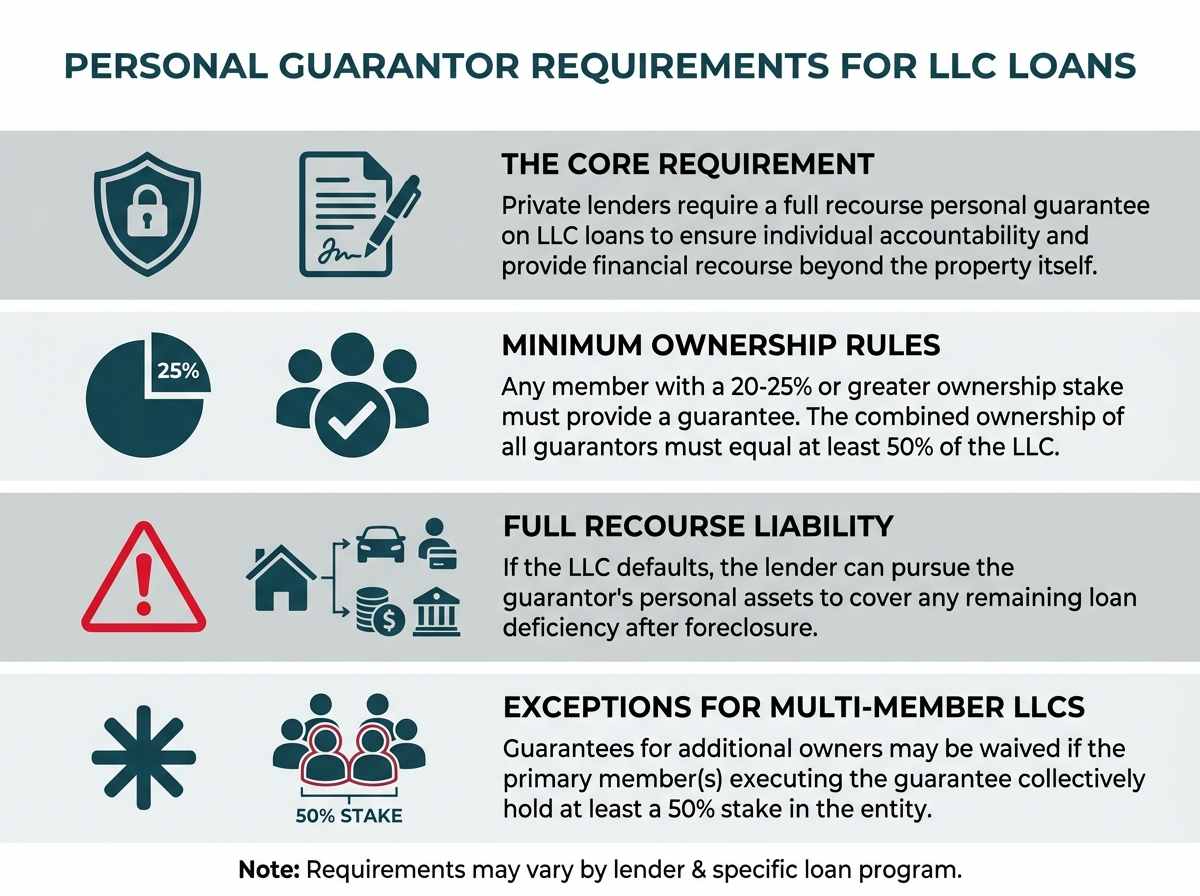 PERSONAL GUARANTOR REQUIREMENTS FOR LLC LOANS

THE CORE REQUIREMENT
Private lenders require a full recourse personal guarantee on LLC loans to ensure individual accountability and provide financial recourse beyond the property itself.

25%

MINIMUM OWNERSHIP RULES
Any member with a 20-25% or greater ownership stake must provide a guarantee. The combined ownership of all guarantors must equal at least 50% of the LLC.

FULL RECOURSE LIABILITY
If the LLC defaults, the lender can pursue the guarantor's personal assets to cover any remaining loan deficiency after foreclosure.

50% STAKE

EXCEPTIONS FOR MULTI-MEMBER LLCS
Guarantees for additional owners may be waived if the primary member(s) executing the guarantee collectively hold at least a 50% stake in the entity.

Note: Requirements may vary by lender & specific loan program.